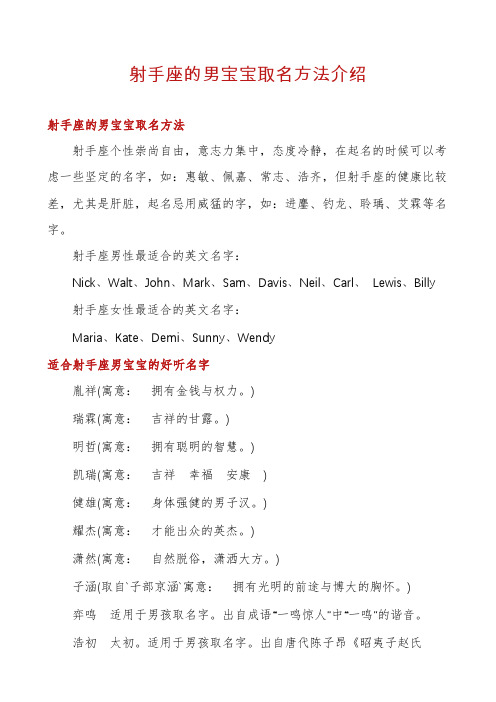 射手座的男宝宝取名方法介绍

射手座的男宝宝取名方法

射手座个性崇尚自由，意志力集中，态度冷静，在起名的时候可以考虑一些坚定的名字，如：惠敏、佩嘉、常志、浩齐，但射手座的健康比较差，尤其是肝脏，起名忌用威猛的字，如：进鏖、钧龙、聆瑀、艾霖等名字。

射手座男性最适合的英文名字：

Nick、Walt、John、Mark、Sam、Davis、Neil、Carl、 Lewis、Billy

射手座女性最适合的英文名字：

Maria、Kate、Demi、Sunny、Wendy

适合射手座男宝宝的好听名字

胤祥(寓意： 拥有金钱与权力。)

瑞霖(寓意： 吉祥的甘露。)

明哲(寓意： 拥有聪明的智慧。)

凯瑞(寓意： 吉祥 幸福 安康 )

健雄(寓意： 身体强健的男子汉。)

耀杰(寓意： 才能出众的英杰。)

潇然(寓意： 自然脱俗，潇洒大方。)

子涵(取自`子部京涵`寓意： 拥有光明的前途与博大的胸怀。)

弈鸣 适用于男孩取名字。出自成语"一鸣惊人"中"一鸣"的谐音。

浩初 太初。适用于男孩取名字。出自唐代陈子昂《昭夷子赵氏